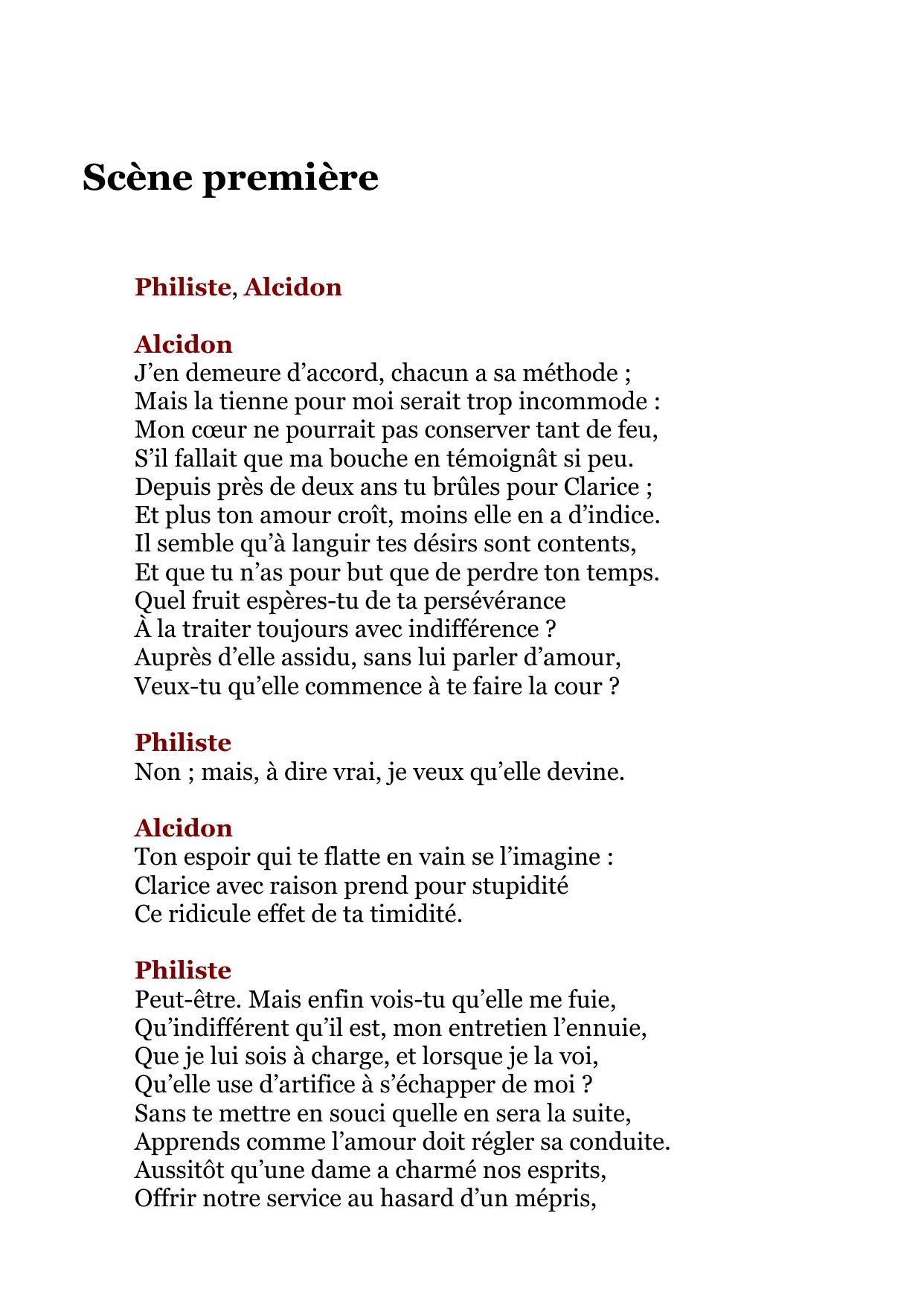 Scène première

Philiste, Alcidon

Alcidon
J’en demeure d’accord, chacun a sa méthode ;
Mais la tienne pour moi serait trop incommode :
Mon cœur ne pourrait pas conserver tant de feu,
S’il fallait que ma bouche en témoignât si peu.
Depuis près de deux ans tu brûles pour Clarice ;
Et plus ton amour croît, moins elle en a d’indice.
Il semble qu’à languir tes désirs sont contents,
Et que tu n’as pour but que de perdre ton temps.
Quel fruit espères-tu de ta persévérance
À la traiter toujours avec indifférence ?
Auprès d’elle assidu, sans lui parler d’amour,
Veux-tu qu’elle commence à te faire la cour ?

Philiste
Non ; mais, à dire vrai, je veux qu’elle devine.

Alcidon
Ton espoir qui te flatte en vain se l’imagine :
Clarice avec raison prend pour stupidité
Ce ridicule effet de ta timidité.

Philiste
Peut-être. Mais enfin vois-tu qu’elle me fuie,
Qu’indifférent qu’il est, mon entretien l’ennuie,
Que je lui sois à charge, et lorsque je la voi,
Qu’elle use d’artifice à s’échapper de moi ?
Sans te mettre en souci quelle en sera la suite,
Apprends comme l’amour doit régler sa conduite.
Aussitôt qu’une dame a charmé nos esprits,
Offrir notre service au hasard d’un mépris,